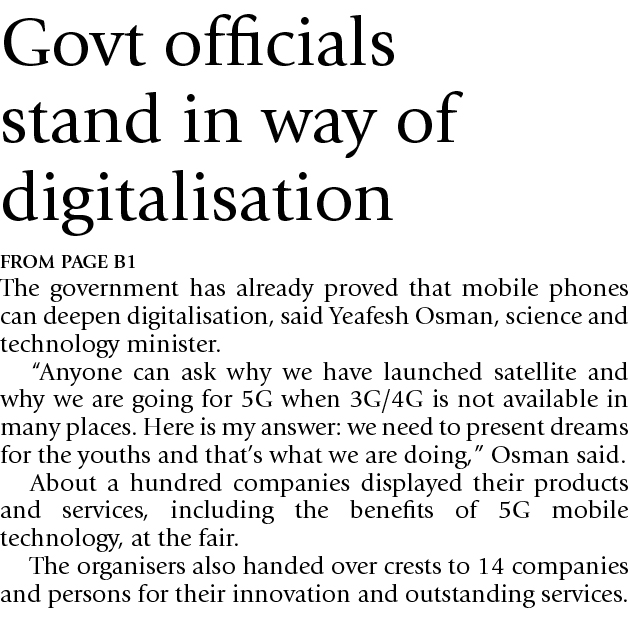 Govt officials stand in way of digitalisation

FROM PAGE B1

The government has already proved that mobile phones can deepen digitalisation, said Yeafesh Osman, science and technology minister.

"Anyone can ask why we have launched satellite and why we are going for 5G when 3G/4G is not available in many places. Here is my answer: we need to present dreams for the youths and that's what we are doing," Osman said.

About a hundred companies displayed their products and services, including the benefits of 5G mobile technology, at the fair.

The organisers also handed over crests to 14 companies and persons for their innovation and outstanding services.